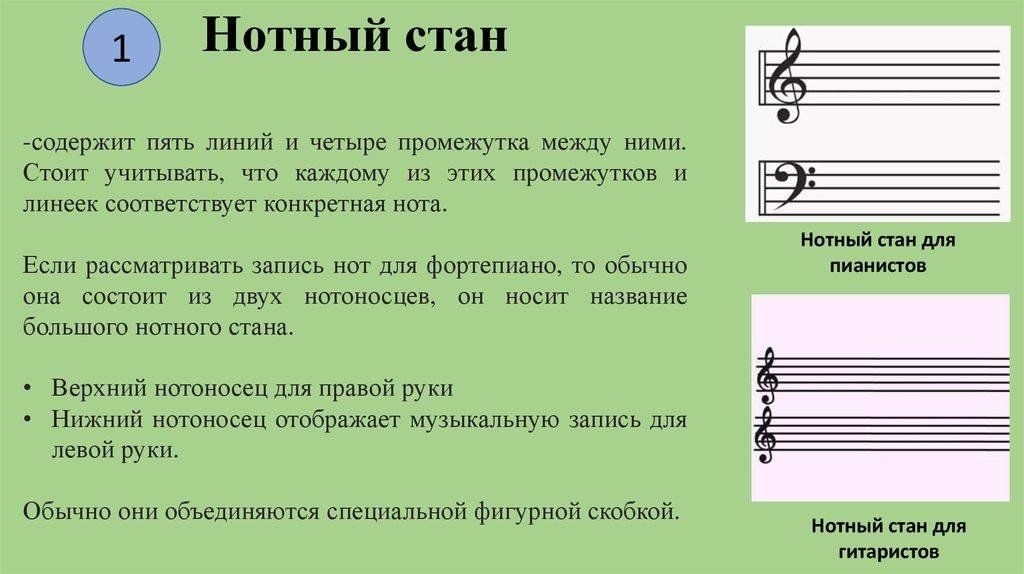 1

Нотный стан

-содержит пять линий и четыре промежутка между ними. Стоит учитывать, что каждому из этих промежутков и линеек соответствует конкретная нота.

Если рассматривать запись нот для фортепиано, то обычно она состоит из двух нотоносцев, он носит название большого нотного стана.

• Верхний нотоносец для правой руки
• Нижний нотоносец отображает музыкальную запись для левой руки.

Обычно они объединяются специальной фигурной скобкой.

Нотный стан для пианистов

Нотный стан для гитаристов